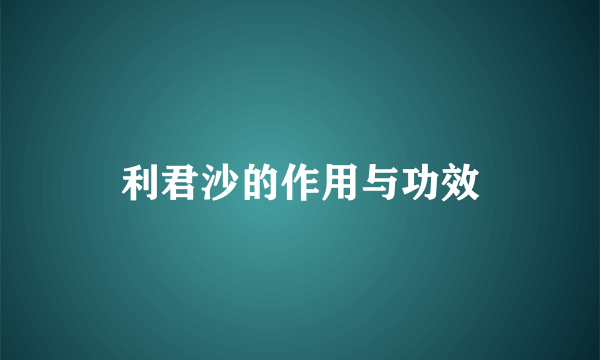 利君沙的作用与功效